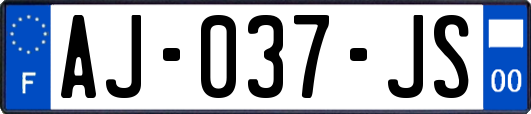 F
AJ-037-JS
00